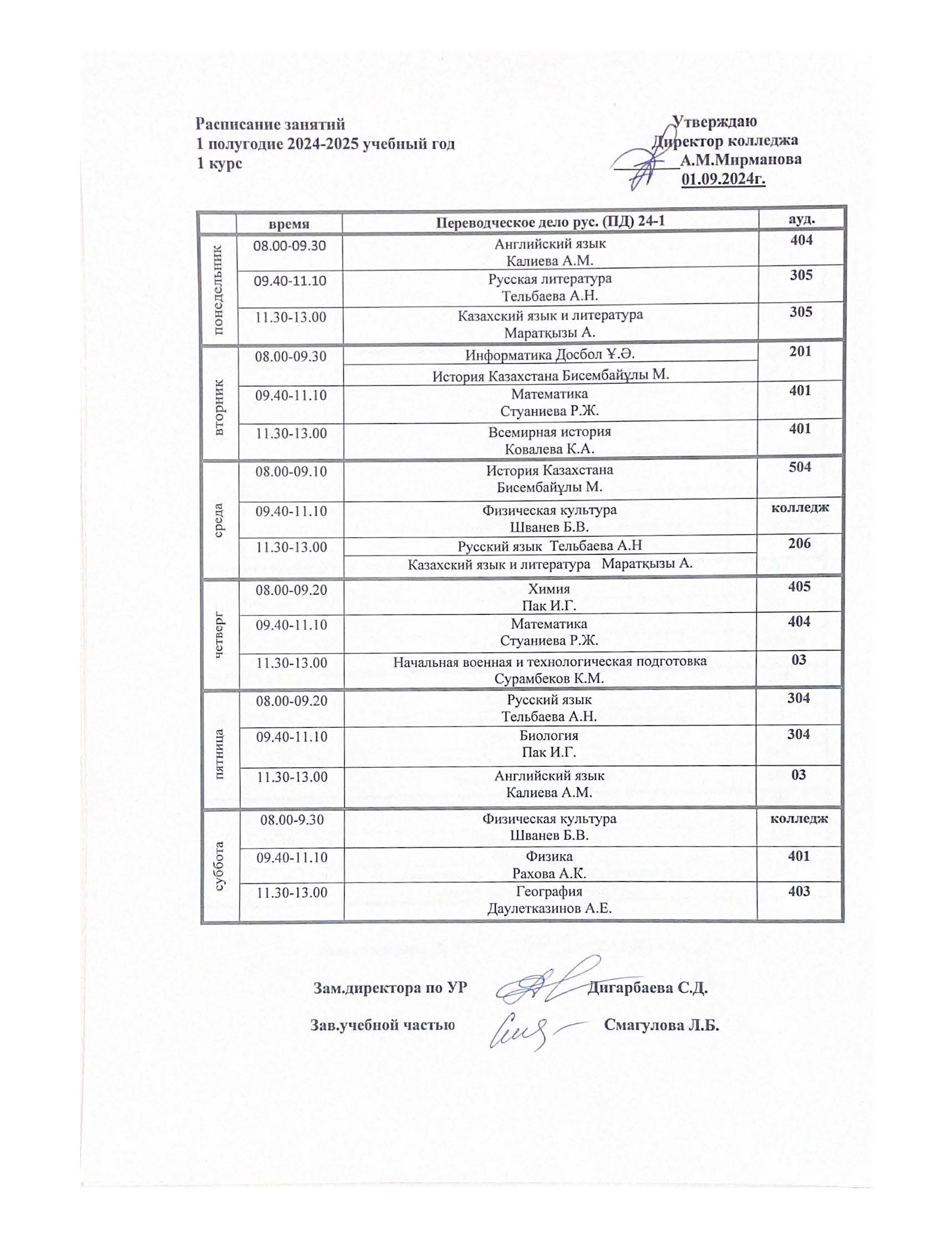 Расписание занятий
1 полугодие 2024-2025 учебный год
1 курс

Утверждаю
Директор колледжа
________А.М.Мирманова
01.09.2024г.

| | время | Переводческое дело рус. (ПД) 24-1 | ауд. |
|---|---|---|---|
| понедельник | 08.00-09.30 | Английский язык Калиева А.М. | 404 |
| | 09.40-11.10 | Русская литература Тельбаева А.Н. | 305 |
| | 11.30-13.00 | Казахский язык и литература Маратқызы А. | 305 |
| вторник | 08.00-09.30 | Информатика Досбол Ұ.Ә. | 201 |
| | | История Казахстана Бисембайұлы М. | |
| | 09.40-11.10 | Математика Стуаниева Р.Ж. | 401 |
| | 11.30-13.00 | Всемирная история Ковалева К.А. | 401 |
| среда | 08.00-09.10 | История Казахстана Бисембайұлы М. | 504 |
| | 09.40-11.10 | Физическая культура Шванев Б.В. | колледж |
| | 11.30-13.00 | Русский язык Тельбаева А.Н | 206 |
| | | Казахский язык и литература Маратқызы А. | |
| четверг | 08.00-09.20 | Химия Пак И.Г. | 405 |
| | 09.40-11.10 | Математика Стуаниева Р.Ж. | 404 |
| | 11.30-13.00 | Начальная военная и технологическая подготовка Сурамбеков К.М. | 03 |
| пятница | 08.00-09.20 | Русский язык Тельбаева А.Н. | 304 |
| | 09.40-11.10 | Биология Пак И.Г. | 304 |
| | 11.30-13.00 | Английский язык Калиева А.М. | 03 |
| суббота | 08.00-9.30 | Физическая культура Шванев Б.В. | колледж |
| | 09.40-11.10 | Физика Рахова А.К. | 401 |
| | 11.30-13.00 | География Даулетказинов А.Е. | 403 |

Зам.директора по УР Дигарбаева С.Д.

Зав.учебной частью Смагулова Л.Б.